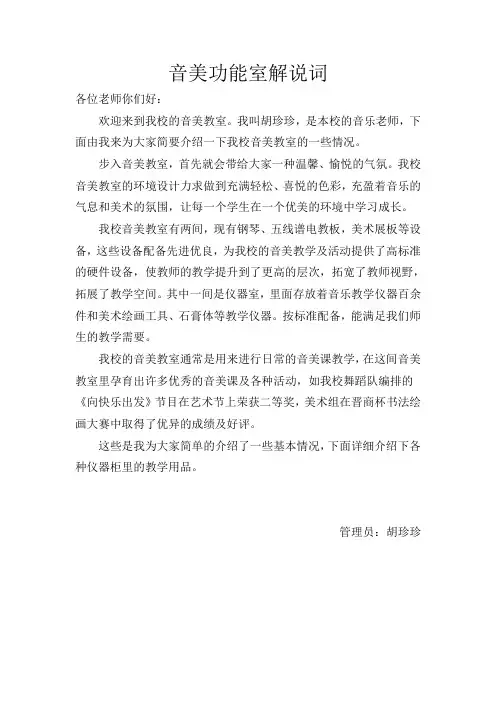 音美功能室解说词

各位老师你们好：

欢迎来到我校的音美教室。我叫胡珍珍，是本校的音乐老师，下面由我来为大家简要介绍一下我校音美教室的一些情况。

步入音美教室，首先就会带给大家一种温馨、愉悦的气氛。我校音美教室的环境设计力求做到充满轻松、喜悦的色彩，充盈着音乐的气息和美术的氛围，让每一个学生在一个优美的环境中学习成长。

我校音美教室有两间，现有钢琴、五线谱电教板，美术展板等设备，这些设备配备先进优良，为我校的音美教学及活动提供了高标准的硬件设备，使教师的教学提升到了更高的层次，拓宽了教师视野，拓展了教学空间。其中一间是仪器室，里面存放着音乐教学仪器百余件和美术绘画工具、石膏体等教学仪器。按标准配备，能满足我们师生的教学需要。

我校的音美教室通常是用来进行日常的音美课教学，在这间音美教室里孕育出许多优秀的音美课及各种活动，如我校舞蹈队编排的《向快乐出发》节目在艺术节上荣获二等奖，美术组在晋商杯书法绘画大赛中取得了优异的成绩及好评。

这些是我为大家简单的介绍了一些基本情况，下面详细介绍下各种仪器柜里的教学用品。

管理员：胡珍珍